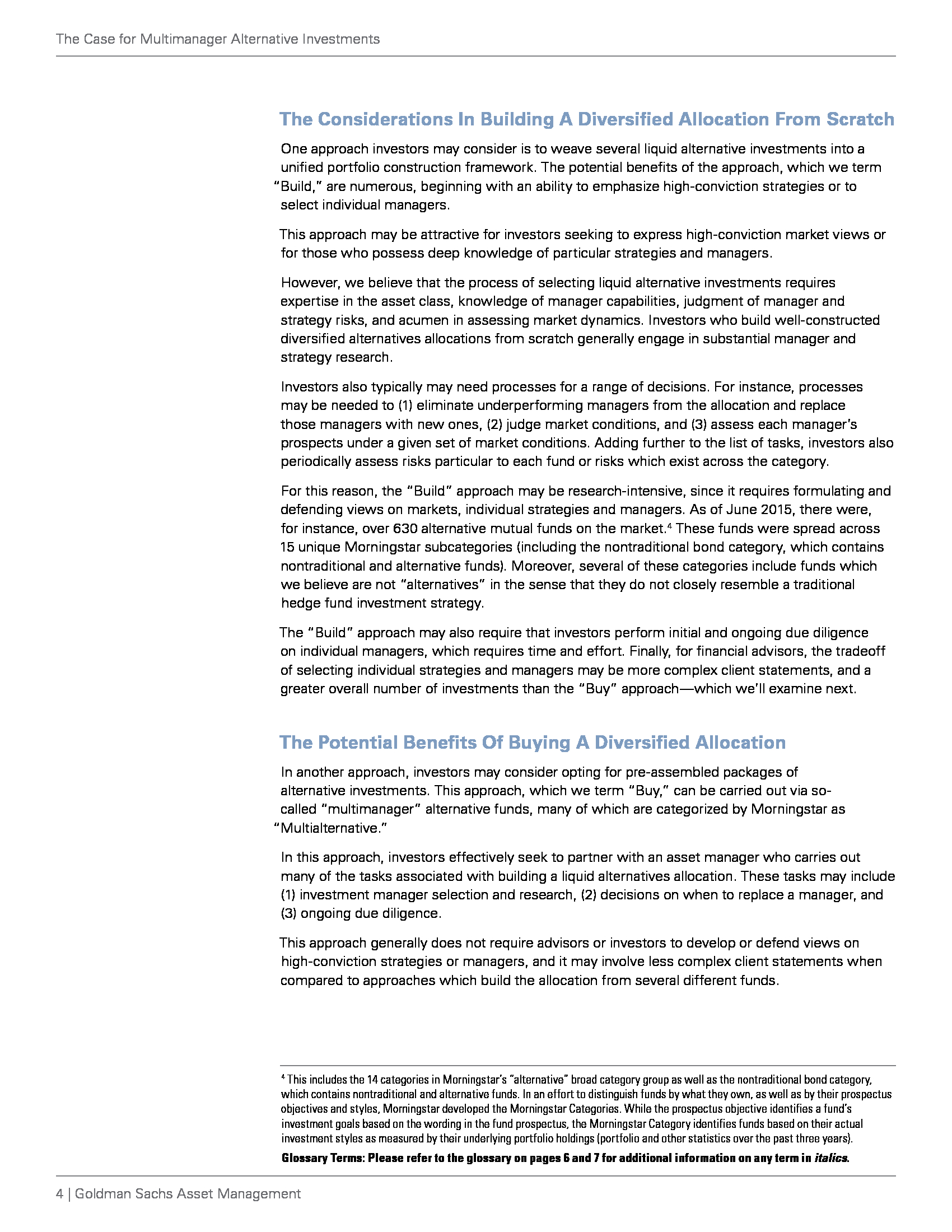 The Case for Multimanager Alternative Investments

The Considerations In Building A Diversified Allocation From Scratch

One approach investors may consider is to weave several liquid alternative investments into a unified portfolio construction framework. The potential benefits of the approach, which we term "Build," are numerous, beginning with an ability to emphasize high-conviction strategies or to select individual managers.

This approach may be attractive for investors seeking to express high-conviction market views or for those who possess deep knowledge of particular strategies and managers.

However, we believe that the process of selecting liquid alternative investments requires expertise in the asset class, knowledge of manager capabilities, judgment of manager and strategy risks, and acumen in assessing market dynamics. Investors who build well-constructed diversified alternatives allocations from scratch generally engage in substantial manager and strategy research.

Investors also typically may need processes for a range of decisions. For instance, processes may be needed to (1) eliminate underperforming managers from the allocation and replace those managers with new ones, (2) judge market conditions, and (3) assess each manager's prospects under a given set of market conditions. Adding further to the list of tasks, investors also periodically assess risks particular to each fund or risks which exist across the category.

For this reason, the "Build" approach may be research-intensive, since it requires formulating and defending views on markets, individual strategies and managers. As of June 2015, there were, for instance, over 630 alternative mutual funds on the market.$^4$ These funds were spread across 15 unique Morningstar subcategories (including the nontraditional bond category, which contains nontraditional and alternative funds). Moreover, several of these categories include funds which we believe are not "alternatives" in the sense that they do not closely resemble a traditional hedge fund investment strategy.

The "Build" approach may also require that investors perform initial and ongoing due diligence on individual managers, which requires time and effort. Finally, for financial advisors, the tradeoff of selecting individual strategies and managers may be more complex client statements, and a greater overall number of investments than the "Buy" approach—which we'll examine next.

The Potential Benefits Of Buying A Diversified Allocation

In another approach, investors may consider opting for pre-assembled packages of alternative investments. This approach, which we term "Buy," can be carried out via so-called "multimanager" alternative funds, many of which are categorized by Morningstar as "Multialternative."

In this approach, investors effectively seek to partner with an asset manager who carries out many of the tasks associated with building a liquid alternatives allocation. These tasks may include (1) investment manager selection and research, (2) decisions on when to replace a manager, and (3) ongoing due diligence.

This approach generally does not require advisors or investors to develop or defend views on high-conviction strategies or managers, and it may involve less complex client statements when compared to approaches which build the allocation from several different funds.

$^4$ This includes the 14 categories in Morningstar's "alternative" broad category group as well as the nontraditional bond category, which contains nontraditional and alternative funds. In an effort to distinguish funds by what they own, as well as by their prospectus objectives and styles, Morningstar developed the Morningstar Categories. While the prospectus objective identifies a fund's investment goals based on the wording in the fund prospectus, the Morningstar Category identifies funds based on their actual investment styles as measured by their underlying portfolio holdings (portfolio and other statistics over the past three years).

Glossary Terms: Please refer to the glossary on pages 6 and 7 for additional information on any term in italics.

4 | Goldman Sachs Asset Management